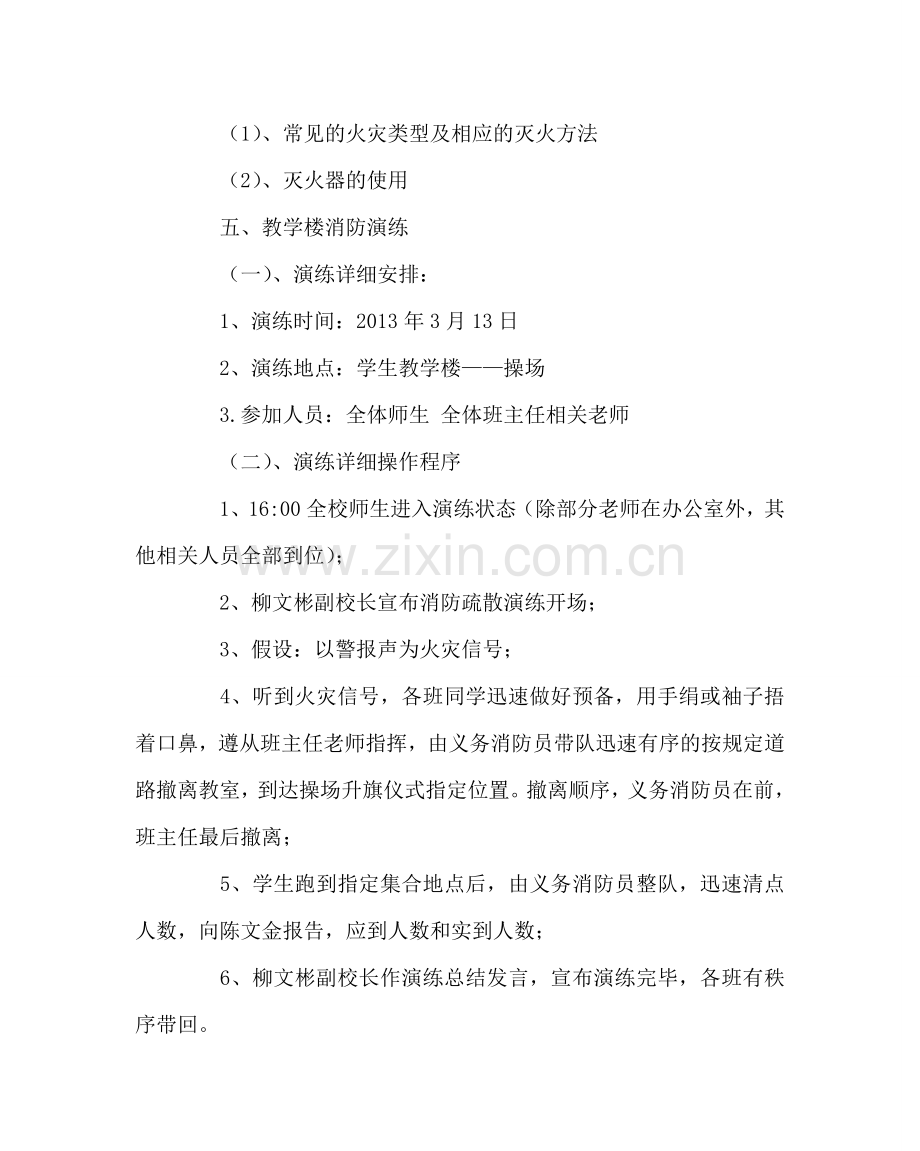 （1）、常见的火灾类型及相应的灭火方法

（2）、灭火器的使用

五、教学楼消防演练

（一）、演练详细安排：

1、演练时间：2013年3月13日

2、演练地点：学生教学楼——操场

3.参加人员：全体师生 全体班主任相关老师

（二）、演练详细操作程序

1、16:00全校师生进入演练状态（除部分老师在办公室外，其他相关人员全部到位）；

2、柳文彬副校长宣布消防疏散演练开场；

3、假设：以警报声为火灾信号；

4、听到火灾信号，各班同学迅速做好预备，用手绢或袖子捂着口鼻，遵从班主任老师指挥，由义务消防员带队迅速有序的按规定道路撤离教室，到达操场升旗仪式指定位置。撤离顺序，义务消防员在前，班主任最后撤离；

5、学生跑到指定集合地点后，由义务消防员整队，迅速清点人数，向陈文金报告，应到人数和实到人数；

6、柳文彬副校长作演练总结发言，宣布演练完毕，各班有秩序带回。

www.zixin.com.cn